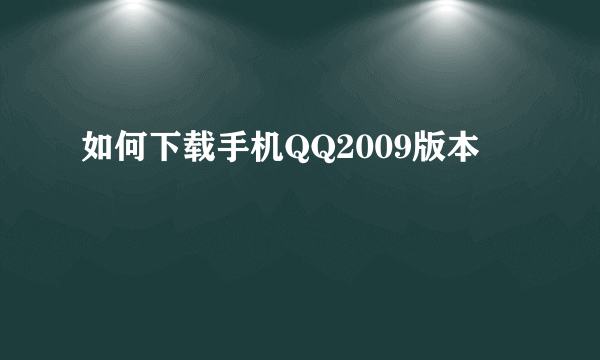 如何下载手机QQ2009版本